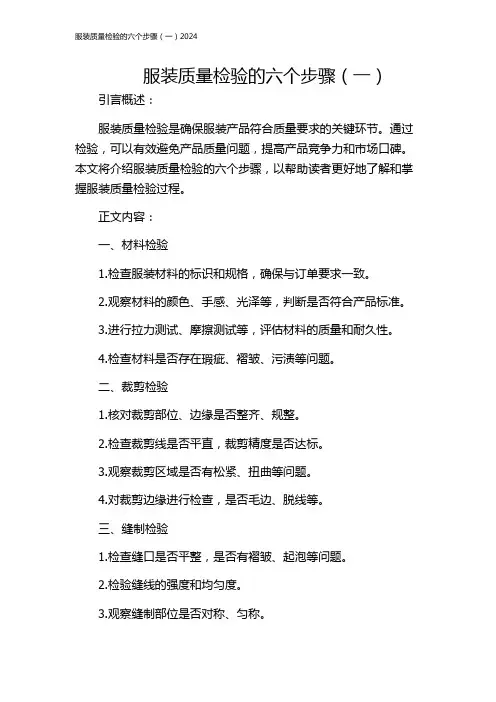 服装质量检验的六个步骤（一）2024

服装质量检验的六个步骤（一）

引言概述：

服装质量检验是确保服装产品符合质量要求的关键环节。通过检验，可以有效避免产品质量问题，提高产品竞争力和市场口碑。本文将介绍服装质量检验的六个步骤，以帮助读者更好地了解和掌握服装质量检验过程。

正文内容：

一、材料检验

1.检查服装材料的标识和规格，确保与订单要求一致。

2.观察材料的颜色、手感、光泽等，判断是否符合产品标准。

3.进行拉力测试、摩擦测试等，评估材料的质量和耐久性。

4.检查材料是否存在瑕疵、褶皱、污渍等问题。

二、裁剪检验

1.核对裁剪部位、边缘是否整齐、规整。

2.检查裁剪线是否平直，裁剪精度是否达标。

3.观察裁剪区域是否有松紧、扭曲等问题。

4.对裁剪边缘进行检查，是否毛边、脱线等。

三、缝制检验

1.检查缝口是否平整，是否有褶皱、起泡等问题。

2.检验缝线的强度和均匀度。

3.观察缝制部位是否对称、匀称。